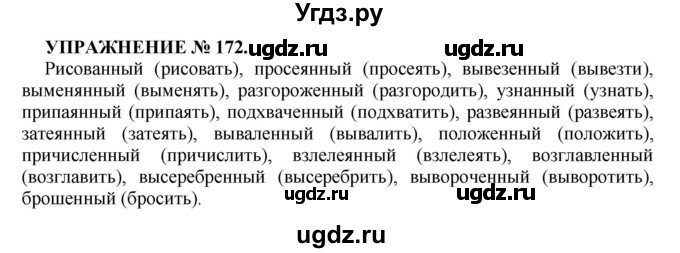 Угдз.ру

УПРАЖНЕНИЕ № 172. ugdz.ru ugdz.ru

Рисованный (рисовать), просеянный (просеять), вывезенный (вывезти), выменянный (выменять), разгороженный (разгородить), узнанный (узнать), припаянный (припаять), подхваченный (подхватить), развеянный (развеять), затеянный (затеять), вываленный (вывалить), положенный (положить), причисленный (причислить), взлелеянный (взлелеять), возглавленный (возглавить), высеребренный (высеребрить), вывороченный (выворотить), брошенный (бросить). ugdz.ru ugdz.ru

ugdz.ru